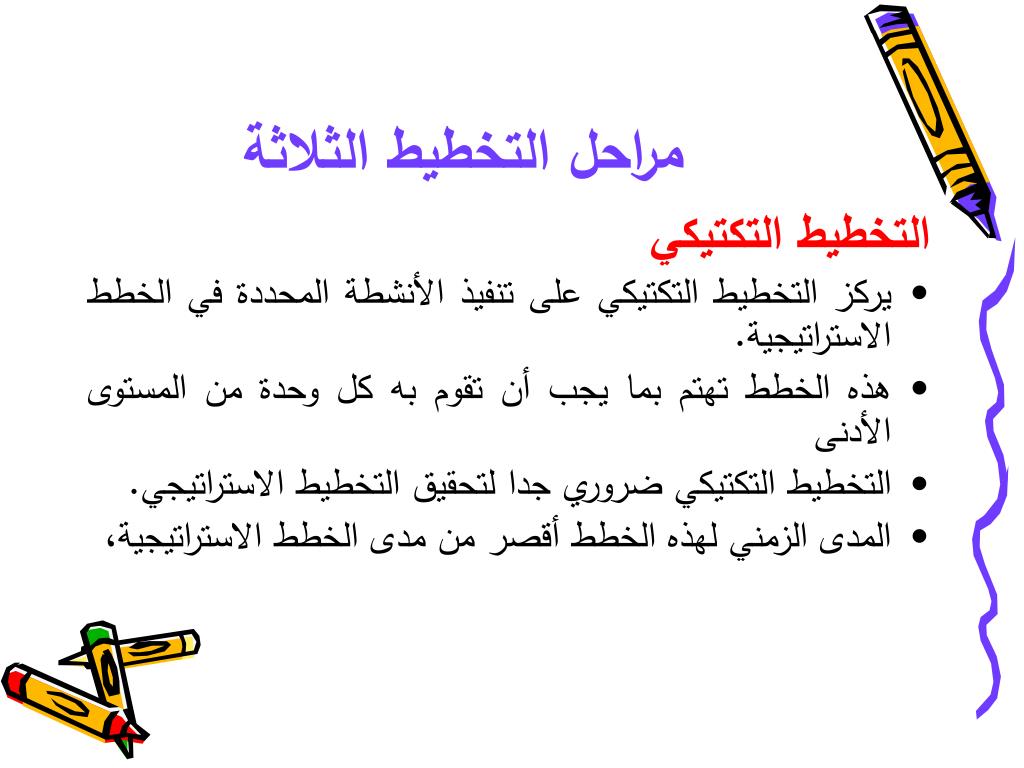 مراحل التخطيط الثلاثة

التخطيط التكتيكي

• يركز التخطيط التكتيكي على تنفيذ الأنشطة المحددة في الخطط الاستراتيجية.
• هذه الخطط تهتم بما يجب أن تقوم به كل وحدة من المستوى الأدنى
• التخطيط التكتيكي ضروري جدا لتحقيق التخطيط الاستراتيجي.
• المدى الزمني لهذه الخطط أقصر من مدى الخطط الاستراتيجية،